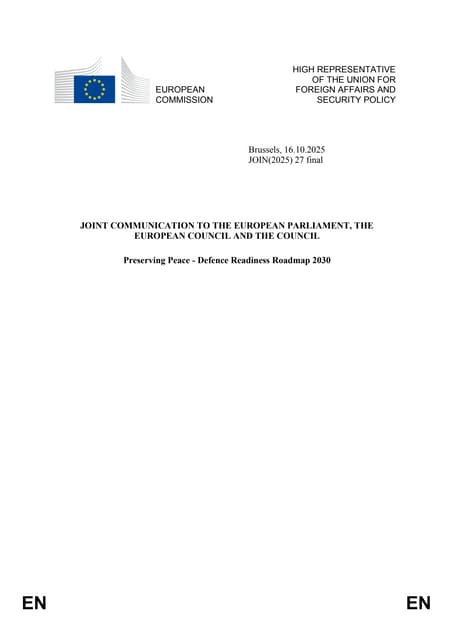 EUROPEAN COMMISSION

HIGH REPRESENTATIVE OF THE UNION FOR FOREIGN AFFAIRS AND SECURITY POLICY

Brussels, 16.10.2025
JOIN(2025) 27 final

JOINT COMMUNICATION TO THE EUROPEAN PARLIAMENT, THE EUROPEAN COUNCIL AND THE COUNCIL

Preserving Peace - Defence Readiness Roadmap 2030

EN

EN